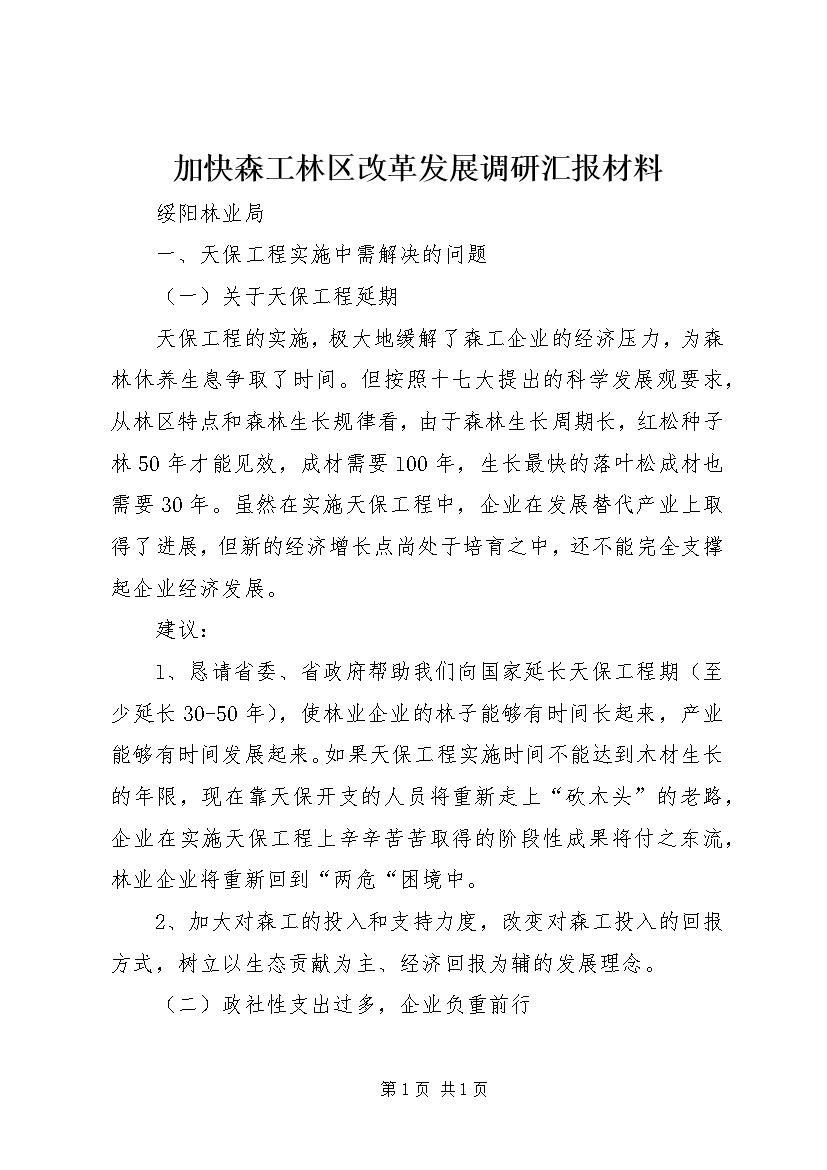 加快森工林区改革发展调研汇报材料

绥阳林业局

一、天保工程实施中需解决的问题

（一）关于天保工程延期

天保工程的实施，极大地缓解了森工企业的经济压力，为森林休养生息争取了时间。但按照十七大提出的科学发展观要求，从林区特点和森林生长规律看，由于森林生长周期长，红松种子林50年才能见效，成材需要100年，生长最快的落叶松成材也需要30年。虽然在实施天保工程中，企业在发展替代产业上取得了进展，但新的经济增长点尚处于培育之中，还不能完全支撑起企业经济发展。

建议：

1、恳请省委、省政府帮助我们向国家延长天保工程期（至少延长30-50年），使林业企业的林子能够有时间长起来，产业能够有时间发展起来。如果天保工程实施时间不能达到木材生长的年限，现在靠天保开支的人员将重新走上“砍木头”的老路，企业在实施天保工程上辛辛苦苦取得的阶段性成果将付之东流，林业企业将重新回到“两危“困境中。

2、加大对森工的投入和支持力度，改变对森工投入的回报方式，树立以生态贡献为主、经济回报为辅的发展理念。

（二）政社性支出过多，企业负重前行

第1页 共1页